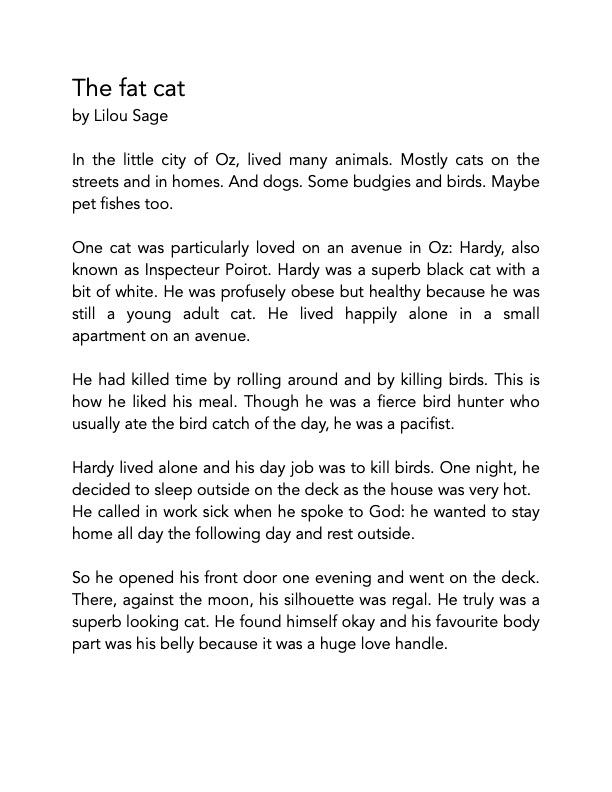 The fat cat
by Lilou Sage

In the little city of Oz, lived many animals. Mostly cats on the streets and in homes. And dogs. Some budgies and birds. Maybe pet fishes too.

One cat was particularly loved on an avenue in Oz: Hardy, also known as Inspecteur Poirot. Hardy was a superb black cat with a bit of white. He was profusely obese but healthy because he was still a young adult cat. He lived happily alone in a small apartment on an avenue.

He had killed time by rolling around and by killing birds. This is how he liked his meal. Though he was a fierce bird hunter who usually ate the bird catch of the day, he was a pacifist.

Hardy lived alone and his day job was to kill birds. One night, he decided to sleep outside on the deck as the house was very hot. He called in work sick when he spoke to God: he wanted to stay home all day the following day and rest outside.

So he opened his front door one evening and went on the deck. There, against the moon, his silhouette was regal. He truly was a superb looking cat. He found himself okay and his favourite body part was his belly because it was a huge love handle.